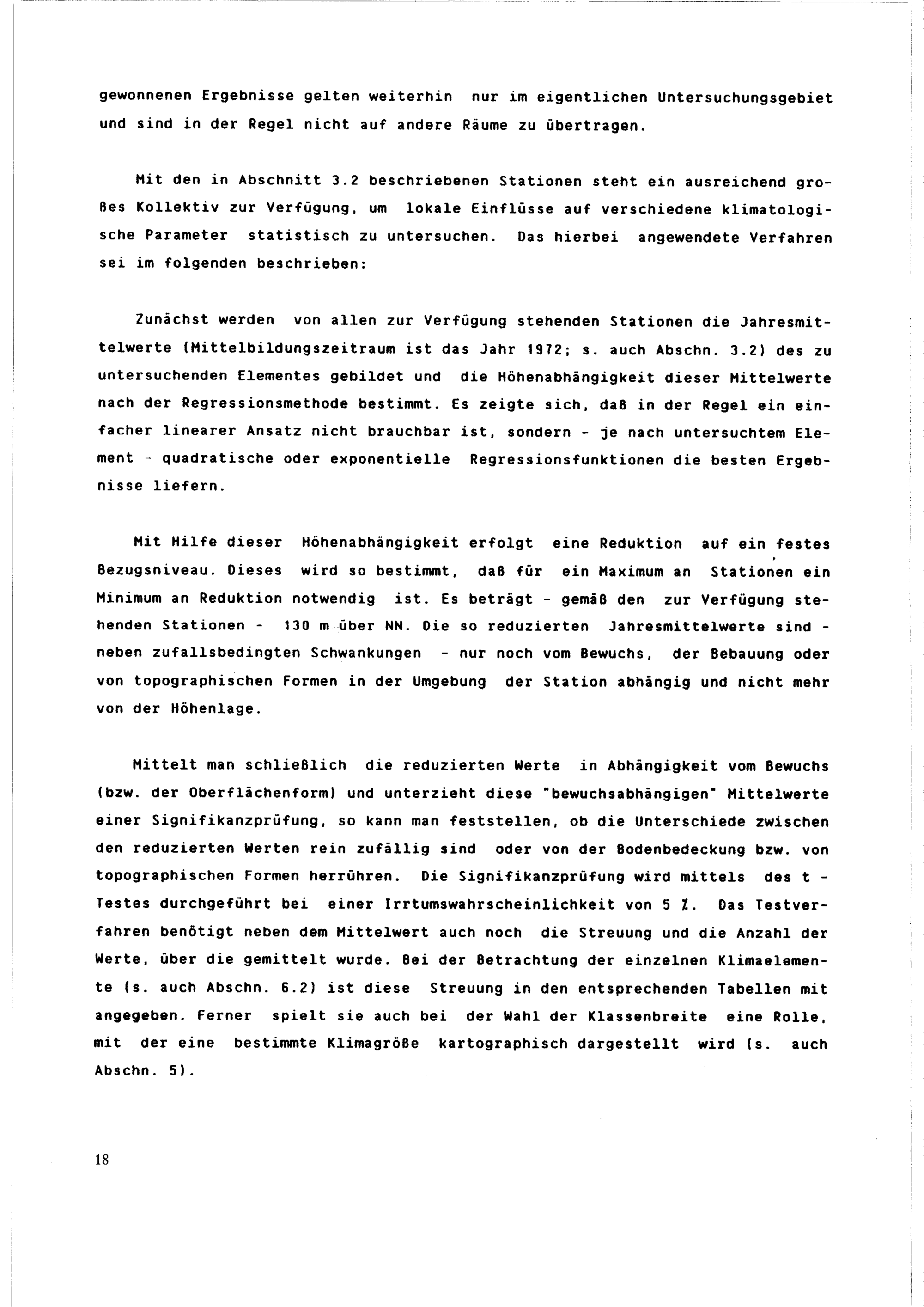 gewonnenen Ergebnisse gelten weiterhin nur im eigentlichen Untersuchungsgebiet und sind in der Regel nicht auf andere Räume zu übertragen.

Mit den in Abschnitt 3.2 beschriebenen Stationen steht ein ausreichend großes Kollektiv zur Verfügung, um lokale Einflüsse auf verschiedene klimatologische Parameter statistisch zu untersuchen. Das hierbei angewendete Verfahren sei im folgenden beschrieben:

Zunächst werden von allen zur Verfügung stehenden Stationen die Jahresmittelwerte (Mittelbildungszeitraum ist das Jahr 1972; s. auch Abschn. 3.2) des zu untersuchenden Elementes gebildet und die Höhenabhängigkeit dieser Mittelwerte nach der Regressionsmethode bestimmt. Es zeigte sich, daß in der Regel ein einfacher linearer Ansatz nicht brauchbar ist, sondern - je nach untersuchtem Element - quadratische oder exponentielle Regressionsfunktionen die besten Ergebnisse liefern.

Mit Hilfe dieser Höhenabhängigkeit erfolgt eine Reduktion auf ein festes Bezugsniveau. Dieses wird so bestimmt, daß für ein Maximum an Stationen ein Minimum an Reduktion notwendig ist. Es beträgt - gemäß den zur Verfügung stehenden Stationen - 130 m über NN. Die so reduzierten Jahresmittelwerte sind - neben zufallsbedingten Schwankungen - nur noch vom Bewuchs, der Bebauung oder von topographischen Formen in der Umgebung der Station abhängig und nicht mehr von der Höhenlage.

Mittelt man schließlich die reduzierten Werte in Abhängigkeit vom Bewuchs (bzw. der Oberflächenform) und unterzieht diese "bewuchsabhängigen" Mittelwerte einer Signifikanzprüfung, so kann man feststellen, ob die Unterschiede zwischen den reduzierten Werten rein zufällig sind oder von der Bodenbedeckung bzw. von topographischen Formen herrühren. Die Signifikanzprüfung wird mittels des t - Testes durchgeführt bei einer Irrtumswahrscheinlichkeit von 5 %. Das Testverfahren benötigt neben dem Mittelwert auch noch die Streuung und die Anzahl der Werte, über die gemittelt wurde. Bei der Betrachtung der einzelnen Klimaelemente (s. auch Abschn. 6.2) ist diese Streuung in den entsprechenden Tabellen mit angegeben. Ferner spielt sie auch bei der Wahl der Klassenbreite eine Rolle, mit der eine bestimmte Klimagröße kartographisch dargestellt wird (s. auch Abschn. 5).

18